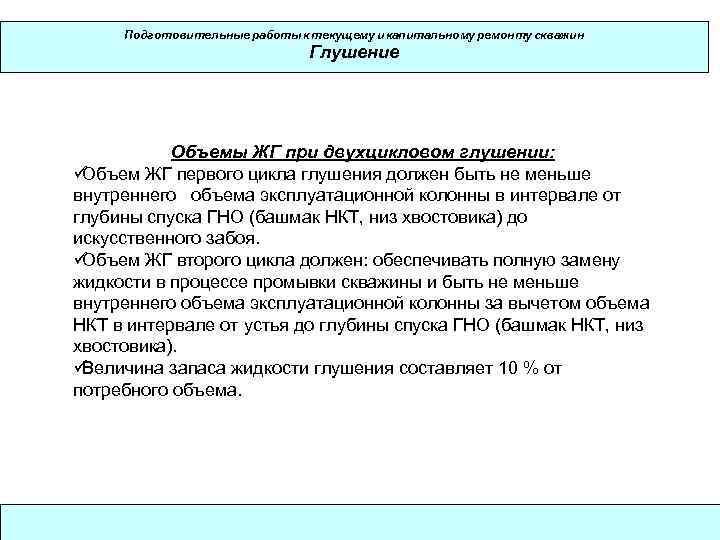 Подготовительные работы к текущему и капитальному ремонту скважин
Глушение

Объемы ЖГ при двухцикловом глушении:
✓Объем ЖГ первого цикла глушения должен быть не меньше внутреннего объема эксплуатационной колонны в интервале от глубины спуска ГНО (башмак НКТ, низ хвостовика) до искусственного забоя.
✓Объем ЖГ второго цикла должен: обеспечивать полную замену жидкости в процессе промывки скважины и быть не меньше внутреннего объема эксплуатационной колонны за вычетом объема НКТ в интервале от устья до глубины спуска ГНО (башмак НКТ, низ хвостовика).
✓Величина запаса жидкости глушения составляет 10 % от потребного объема.